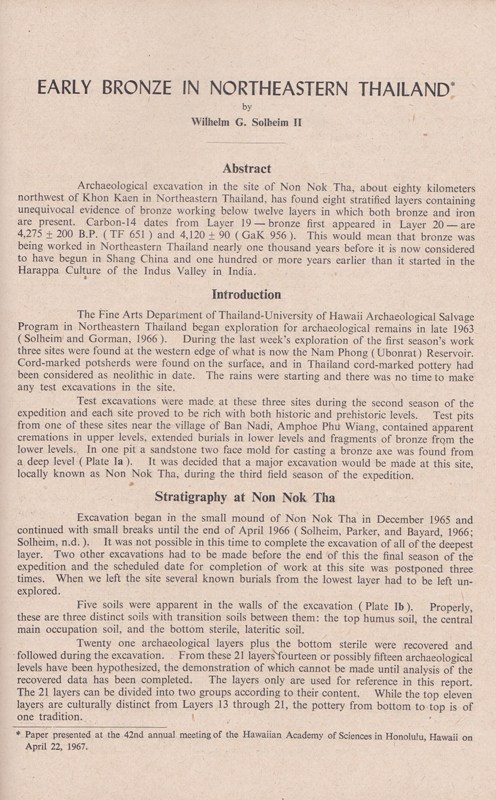 EARLY BRONZE IN NORTHEASTERN THAILAND*

by

Wilhelm G. Solheim II

Abstract

Archaeological excavation in the site of Non Nok Tha, about eighty kilometers northwest of Khon Kaen in Northeastern Thailand, has found eight stratified layers containing unequivocal evidence of bronze working below twelve layers in which both bronze and iron are present. Carbon-14 dates from Layer 19 — bronze first appeared in Layer 20 — are 4,275 ± 200 B.P. ( TF 651 ) and 4,120 ± 90 ( GaK 956 ). This would mean that bronze was being worked in Northeastern Thailand nearly one thousand years before it is now considered to have begun in Shang China and one hundred or more years earlier than it started in the Harappa Culture of the Indus Valley in India.

Introduction

The Fine Arts Department of Thailand-University of Hawaii Archaeological Salvage Program in Northeastern Thailand began exploration for archaeological remains in late 1963 ( Solheim and Gorman, 1966 ). During the last week's exploration of the first season's work three sites were found at the western edge of what is now the Nam Phong ( Ubonrat ) Reservoir. Cord-marked potsherds were found on the surface, and in Thailand cord-marked pottery had been considered as neolithic in date. The rains were starting and there was no time to make any test excavations in the site.

Test excavations were made at these three sites during the second season of the expedition and each site proved to be rich with both historic and prehistoric levels. Test pits from one of these sites near the village of Ban Nadi, Amphoe Phu Wiang, contained apparent cremations in upper levels, extended burials in lower levels and fragments of bronze from the lower levels. In one pit a sandstone two face mold for casting a bronze axe was found from a deep level ( Plate Ia ). It was decided that a major excavation would be made at this site, locally known as Non Nok Tha, during the third field season of the expedition.

Stratigraphy at Non Nok Tha

Excavation began in the small mound of Non Nok Tha in December 1965 and continued with small breaks until the end of April 1966 ( Solheim, Parker, and Bayard, 1966; Solheim, n.d. ). It was not possible in this time to complete the excavation of all of the deepest layer. Two other excavations had to be made before the end of this the final season of the expedition and the scheduled date for completion of work at this site was postponed three times. When we left the site several known burials from the lowest layer had to be left unexplored.

Five soils were apparent in the walls of the excavation ( Plate Ib ). Properly, these are three distinct soils with transition soils between them: the top humus soil, the central main occupation soil, and the bottom sterile, lateritic soil.

Twenty one archaeological layers plus the bottom sterile were recovered and followed during the excavation. From these 21 layers fourteen or possibly fifteen archaeological levels have been hypothesized, the demonstration of which cannot be made until analysis of the recovered data has been completed. The layers only are used for reference in this report. The 21 layers can be divided into two groups according to their content. While the top eleven layers are culturally distinct from Layers 13 through 21, the pottery from bottom to top is of one tradition.

* Paper presented at the 42nd annual meeting of the Hawaiian Academy of Sciences in Honolulu, Hawaii on April 22, 1967.